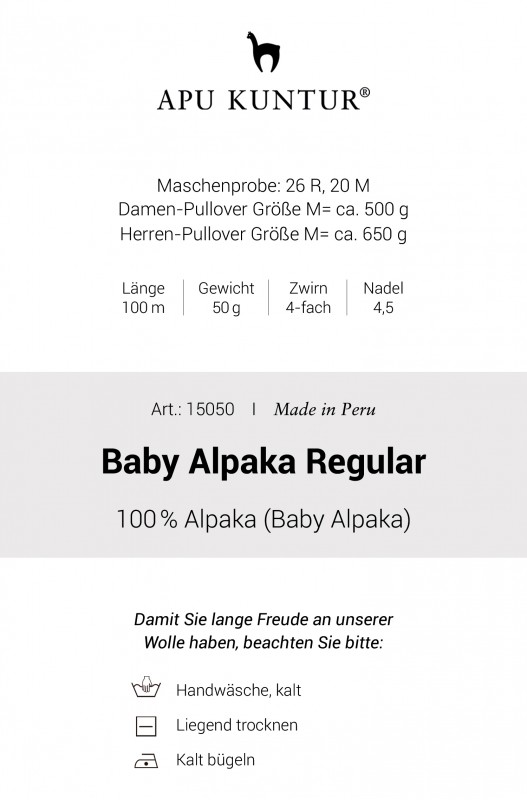 APU KUNTUR®

Maschenprobe: 26 R, 20 M
Damen-Pullover Größe M= ca. 500 g
Herren-Pullover Größe M= ca. 650 g

| Länge | Gewicht | Zwirn | Nadel |
|---|---|---|---|
| 100 m | 50 g | 4-fach | 4,5 |

Art.: 15050 I Made in Peru

Baby Alpaka Regular

100 % Alpaka (Baby Alpaka)

Damit Sie lange Freude an unserer Wolle haben, beachten Sie bitte:

Handwäsche, kalt

Liegend trocknen

Kalt bügeln